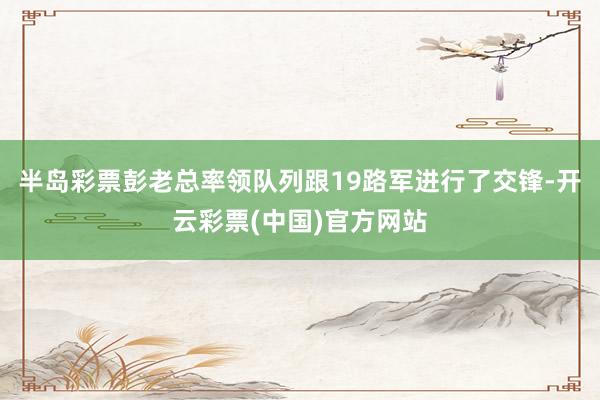 半岛彩票彭老总率领队列跟19路军进行了交锋-开云彩票(中国)官方网站